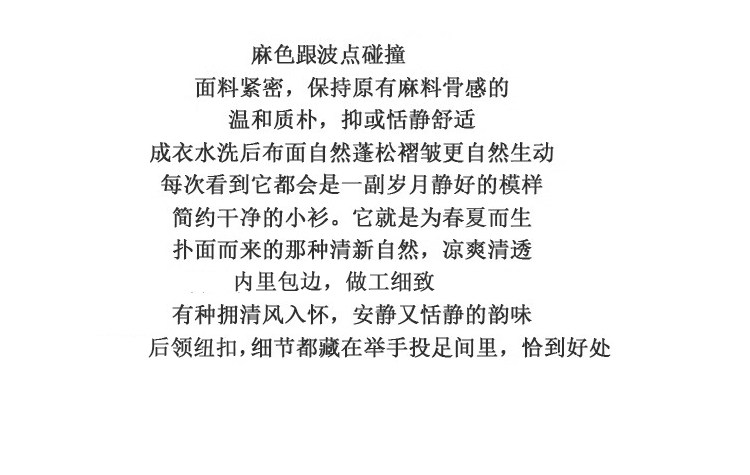 麻色跟波点碰撞
面料紧密，保持原有麻料骨感的
温和质朴，抑或恬静舒适
成衣水洗后布面自然蓬松褶皱更自然生动
每次看到它都会是一副岁月静好的模样
简约干净的小衫。它就是为春夏而生
扑面而来的那种清新自然，凉爽清透
内里包边，做工细致
有种拥清风入怀，安静又恬静的韵味
后领纽扣，细节都藏在举手投足间里，恰到好处